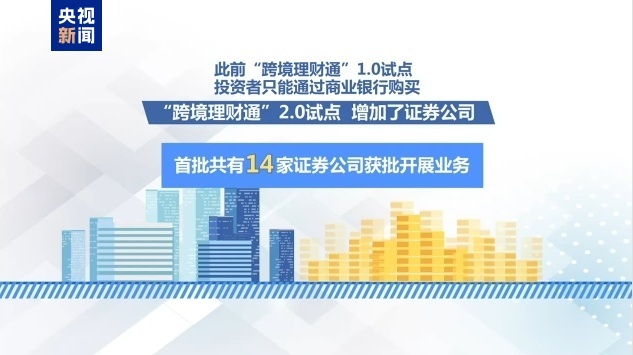 央视新闻

此前“跨境理财通”1.0试点
投资者只能通过商业银行购买

“跨境理财通”2.0试点 增加了证券公司

首批共有14家证券公司获批开展业务